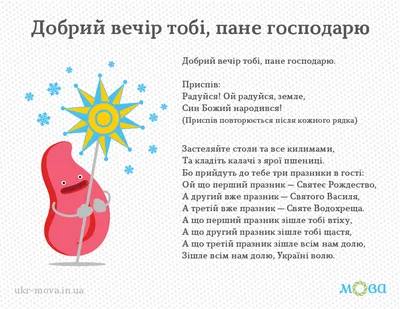 Добрий вечір тобі, пане господарю

Добрий вечір тобі, пане господарю.

Приспів:
Радуйся! Ой радуйся, земле,
Син Божий народився!
(Приспів повторюється після кожного рядка)

Застеляйте столи та все килимами,
Та кладіть калачі з ярої пшениці.
Бо прийдуть до тебе три празники в гості:
Ой що перший празник — Святеє Рождество,
А другий вже празник — Святого Василя,
А третій вже празник — Святе Водохреща.
А що перший празник зішле тобі втіху,
А що другий празник зішле тобі щастя,
А що третій празник зішле всім нам долю,
Зішле всім нам долю, Україні волю.

ukr-mova.in.ua

мова